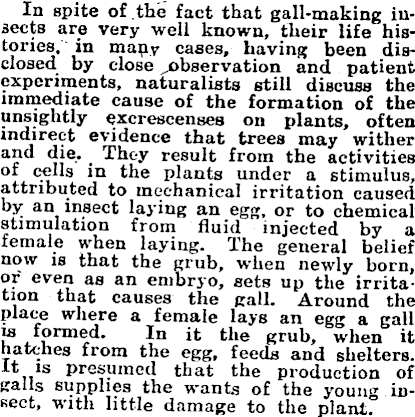 In spite of the fact that gall-making insects are very well known, their life histories, in many cases, having been disclosed by close observation and patient experiments, naturalists still discuss the immediate cause of the formation of the unsightly excrescenses on plants, often indirect evidence that trees may wither and die. They result from the activities of cells in the plants under a stimulus, attributed to mechanical irritation caused by an insect laying an egg, or to chemical stimulation from fluid injected by a female when laying. The general belief now is that the grub, when newly born, or even as an embryo, sets up the irritation that causes the gall. Around the place where a female lays an egg a gall is formed. In it the grub, when it hatches from the egg, feeds and shelters. It is presumed that the production of galls supplies the wants of the young insect, with little damage to the plant.